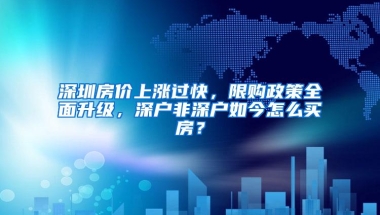 深圳房价上涨过快，限购政策全面升级，深户非深户如今怎么买房？